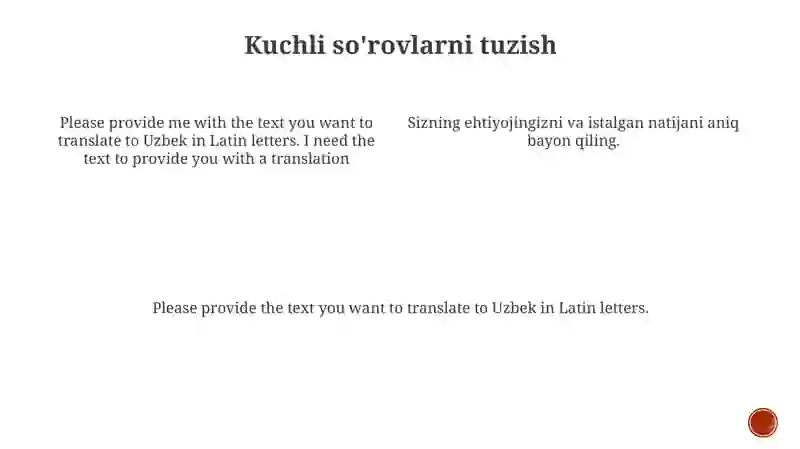 Kuchli so'rovlarni tuzish

Please provide me with the text you want to translate to Uzbek in Latin letters. I need the text to provide you with a translation

Sizning ehtiyojingizni va istalgan natijani aniq bayon qiling.

Please provide the text you want to translate to Uzbek in Latin letters.